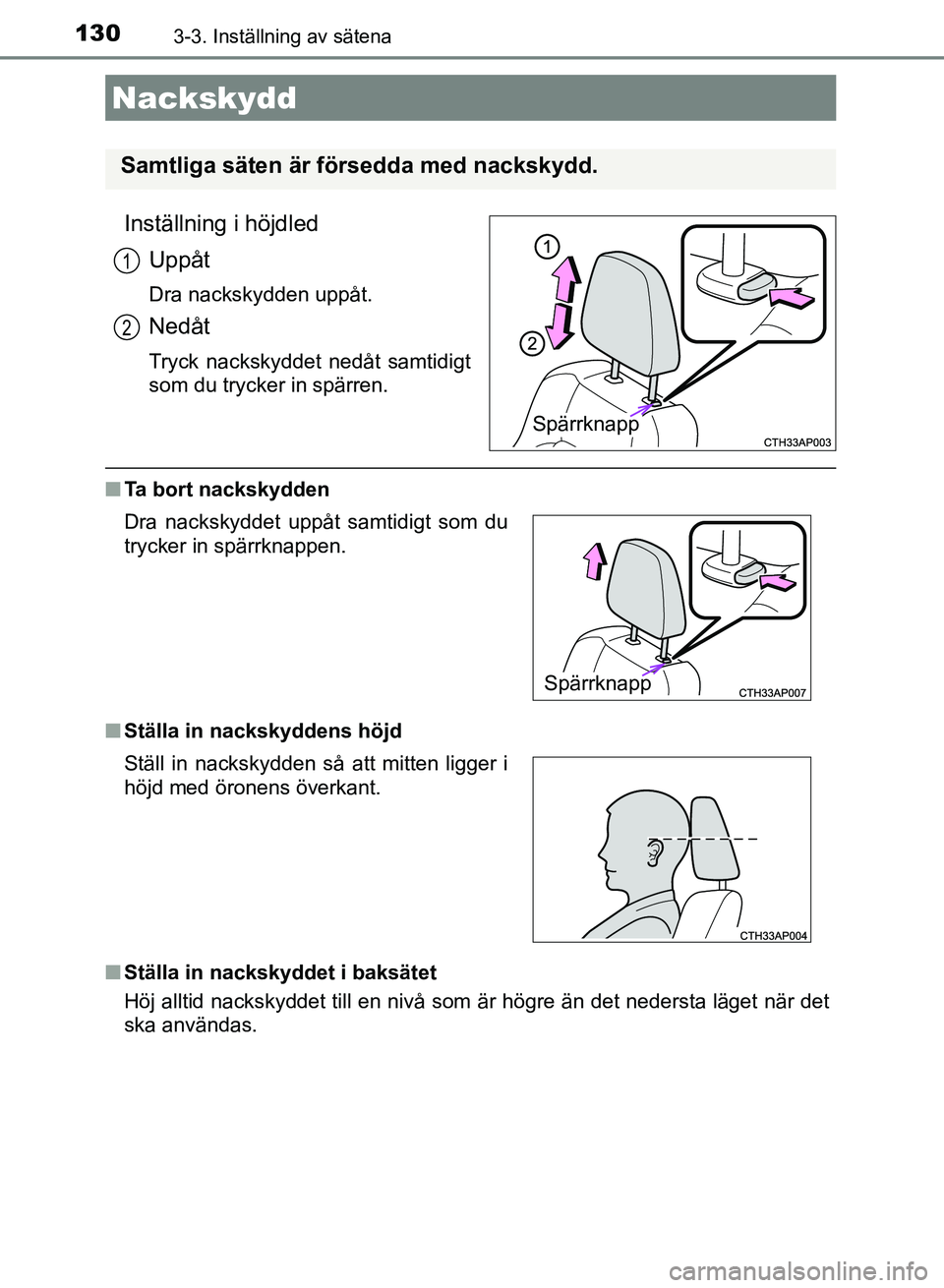 130 3-3. Inställning av sätena

Nackskydd

Samtliga säten är försedda med nackskydd.

Inställning i höjdled

1 Uppåt

Dra nackskydden uppåt.

2 Nedåt

Tryck nackskyddet nedåt samtidigt som du trycker in spärren.

1
2
Spärrknapp
CTH33AP003

■ Ta bort nackskydden

Dra nackskyddet uppåt samtidigt som du trycker in spärrknappen.

Spärrknapp
CTH33AP007

■ Ställa in nackskyddens höjd

Ställ in nackskydden så att mitten ligger i höjd med öronens överkant.

CTH33AP004

■ Ställa in nackskyddet i baksätet

Höj alltid nackskyddet till en nivå som är högre än det nedersta läget när det ska användas.

carmanualsonline.info